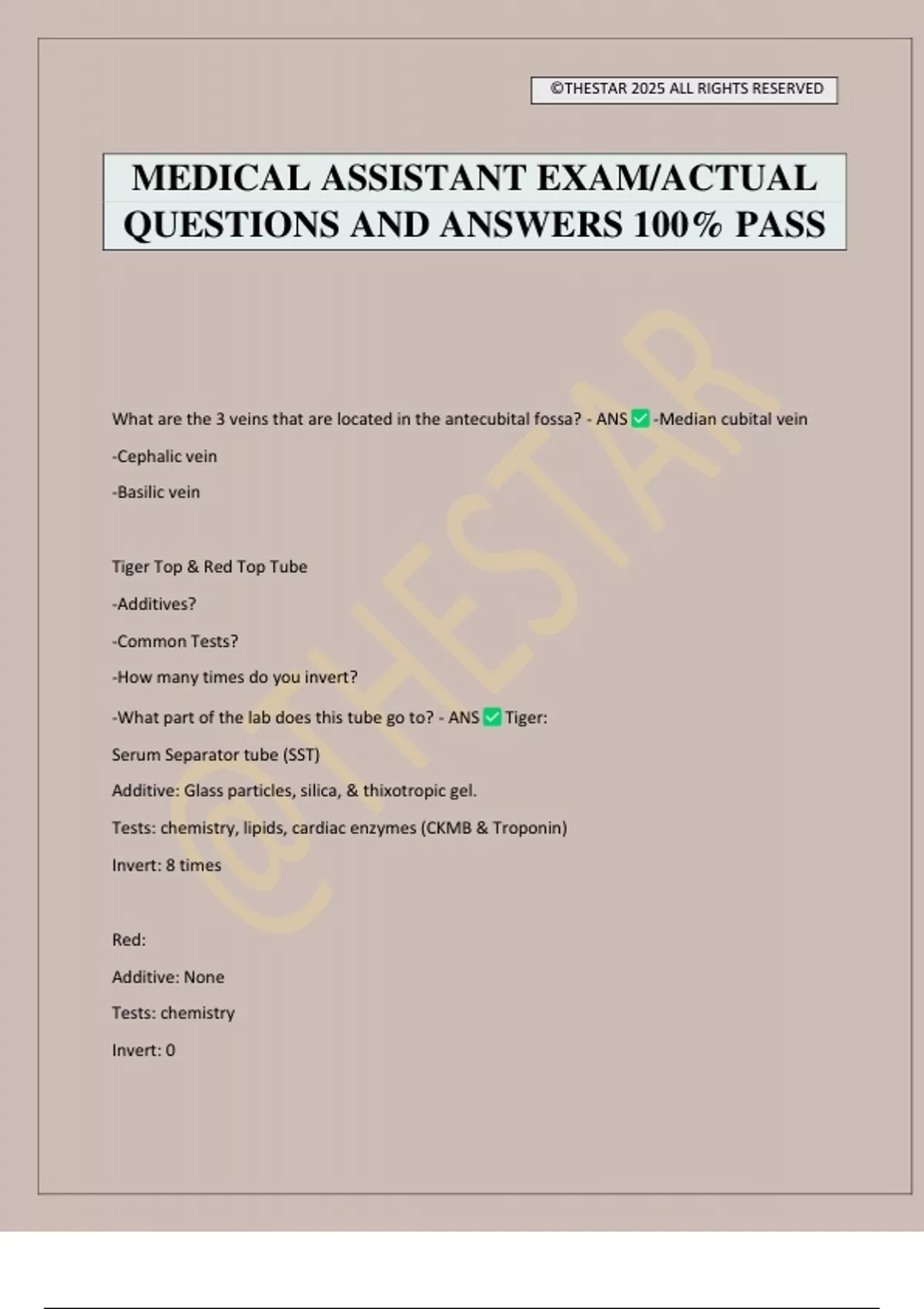 ©THESTAR 2025 ALL RIGHTS RESERVED

MEDICAL ASSISTANT EXAM/ACTUAL QUESTIONS AND ANSWERS 100% PASS

@THESTAR

What are the 3 veins that are located in the antecubital fossa? - ANS ✅ -Median cubital vein

-Cephalic vein

-Basilic vein

Tiger Top & Red Top Tube

-Additives?

-Common Tests?

-How many times do you invert?

-What part of the lab does this tube go to? - ANS ✅ Tiger:

Serum Separator tube (SST)

Additive: Glass particles, silica, & thixotropic gel.

Tests: chemistry, lipids, cardiac enzymes (CKMB & Troponin)

Invert: 8 times

Red:

Additive: None

Tests: chemistry

Invert: 0